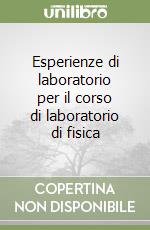 unilibro

Esperienze di laboratorio per il corso di laboratorio di fisica

COPERTINA NON DISPONIBILE